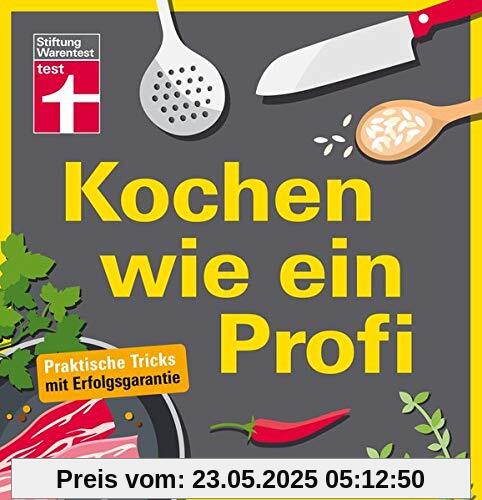 Stiftung Warentest
test

Kochen wie ein Profi

Praktische Tricks mit Erfolgsgarantie

Preis vom: 23.05.2025 05:12:50